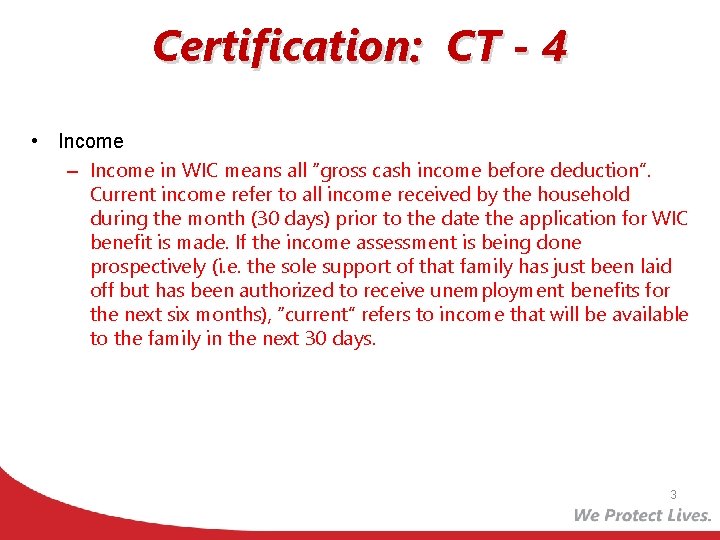 Certification: CT - 4

• Income
– Income in WIC means all "gross cash income before deduction". Current income refer to all income received by the household during the month (30 days) prior to the date the application for WIC benefit is made. If the income assessment is being done prospectively (i.e. the sole support of that family has just been laid off but has been authorized to receive unemployment benefits for the next six months), "current" refers to income that will be available to the family in the next 30 days.

3

We Protect Lives.